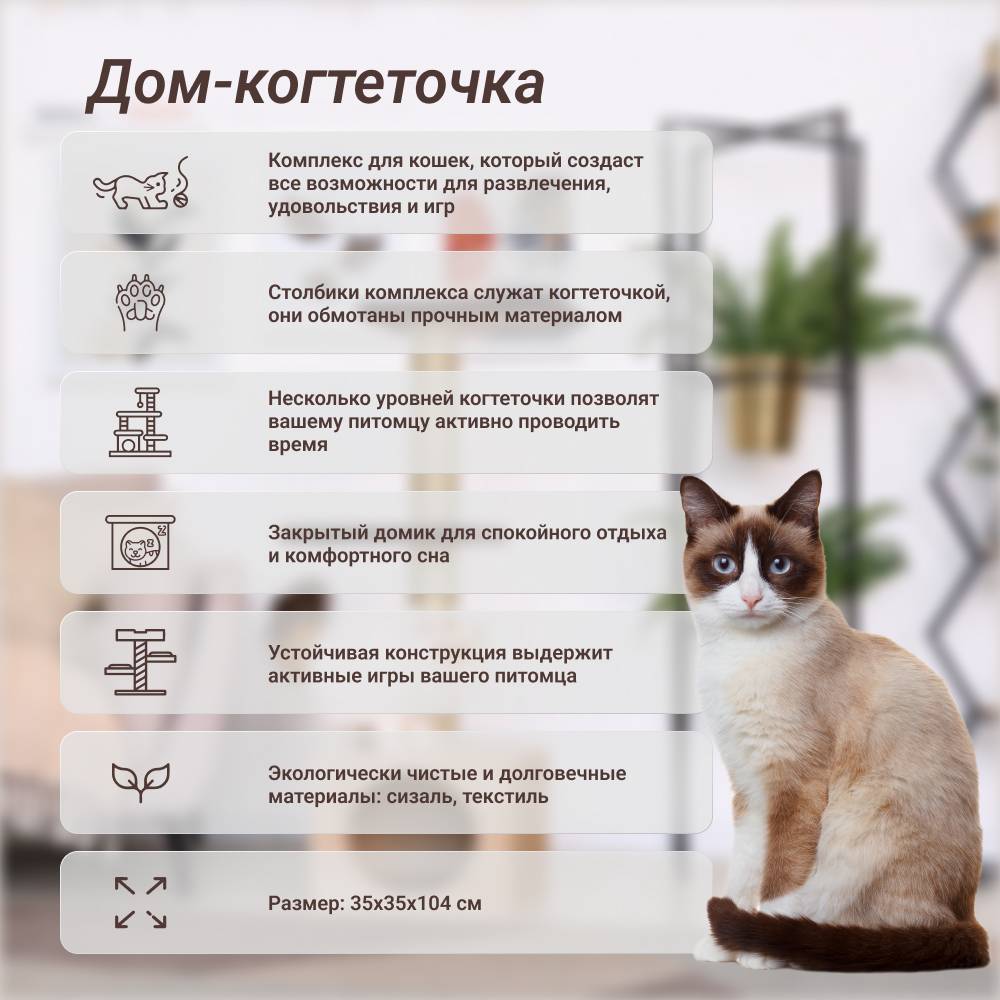 Дом-когтеточка

Комплекс для кошек, который создаст все возможности для развлечения, удовольствия и игр

Столбики комплекса служат когтеточкой, они обмотаны прочным материалом

Несколько уровней когтеточки позволят вашему питомцу активно проводить время

Закрытый домик для спокойного отдыха и комфортного сна

Устойчивая конструкция выдержит активные игры вашего питомца

Экологически чистые и долговечные материалы: сизаль, текстиль

Размер: 35х35х104 см